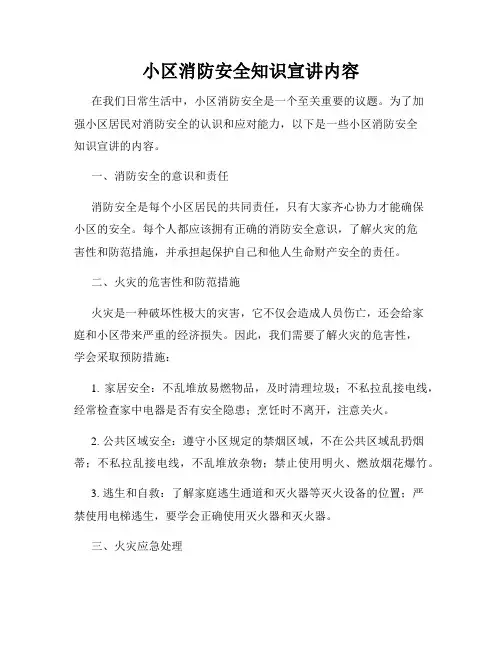 小区消防安全知识宣讲内容

在我们日常生活中，小区消防安全是一个至关重要的议题。为了加强小区居民对消防安全的认识和应对能力，以下是一些小区消防安全知识宣讲的内容。

一、消防安全的意识和责任

消防安全是每个小区居民的共同责任，只有大家齐心协力才能确保小区的安全。每个人都应该拥有正确的消防安全意识，了解火灾的危害性和防范措施，并承担起保护自己和他人生命财产安全的责任。

二、火灾的危害性和防范措施

火灾是一种破坏性极大的灾害，它不仅会造成人员伤亡，还会给家庭和小区带来严重的经济损失。因此，我们需要了解火灾的危害性，学会采取预防措施：

1. 家居安全：不乱堆放易燃物品，及时清理垃圾；不私拉乱接电线，经常检查家中电器是否有安全隐患；烹饪时不离开，注意关火。

2. 公共区域安全：遵守小区规定的禁烟区域，不在公共区域乱扔烟蒂；不私拉乱接电线，不乱堆放杂物；禁止使用明火、燃放烟花爆竹。

3. 逃生和自救：了解家庭逃生通道和灭火器等灭火设备的位置；严禁使用电梯逃生，要学会正确使用灭火器和灭火器。

三、火灾应急处理